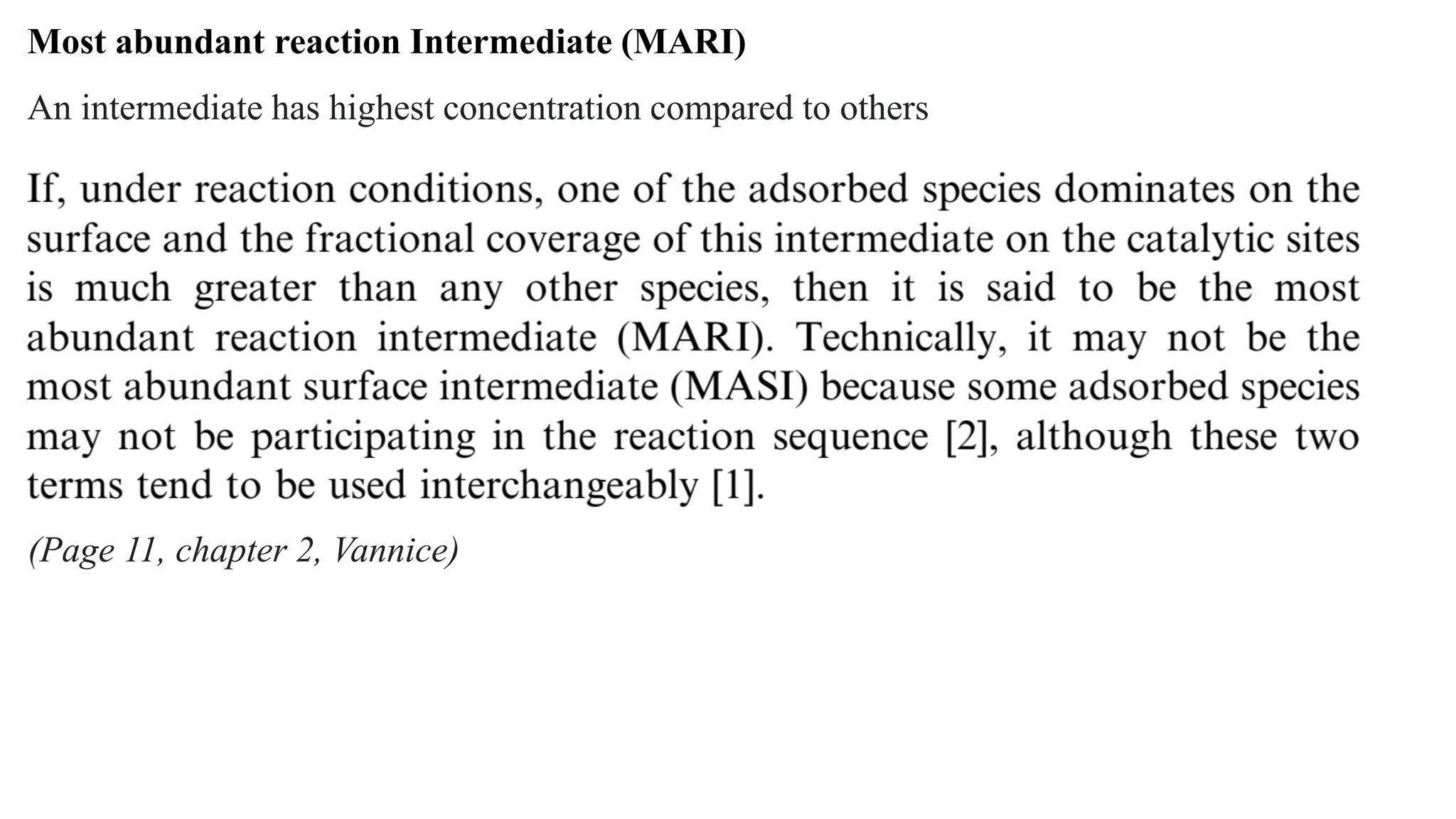 Most abundant reaction Intermediate (MARI)

An intermediate has highest concentration compared to others

If, under reaction conditions, one of the adsorbed species dominates on the surface and the fractional coverage of this intermediate on the catalytic sites is much greater than any other species, then it is said to be the most abundant reaction intermediate (MARI). Technically, it may not be the most abundant surface intermediate (MASI) because some adsorbed species may not be participating in the reaction sequence [2], although these two terms tend to be used interchangeably [1].

(Page 11, chapter 2, Vannice)